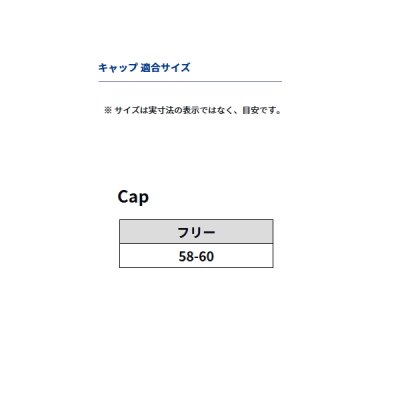 キャップ 適合サイズ

※ サイズは実寸法の表示ではなく、目安です。

Cap

| フリー |
|---|
| 58-60 |